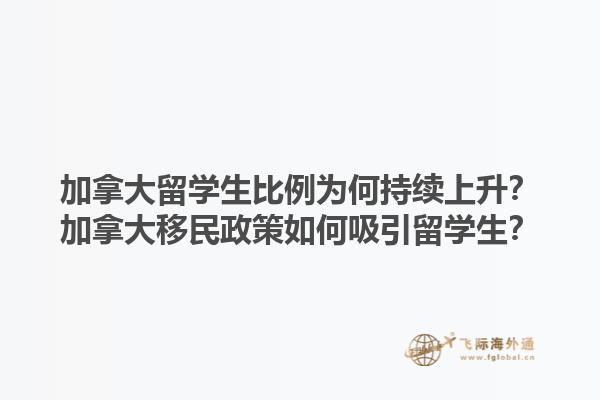 加拿大留学生比例为何持续上升？
加拿大移民政策如何吸引留学生？

飞际海外通
www.fglobal.cn